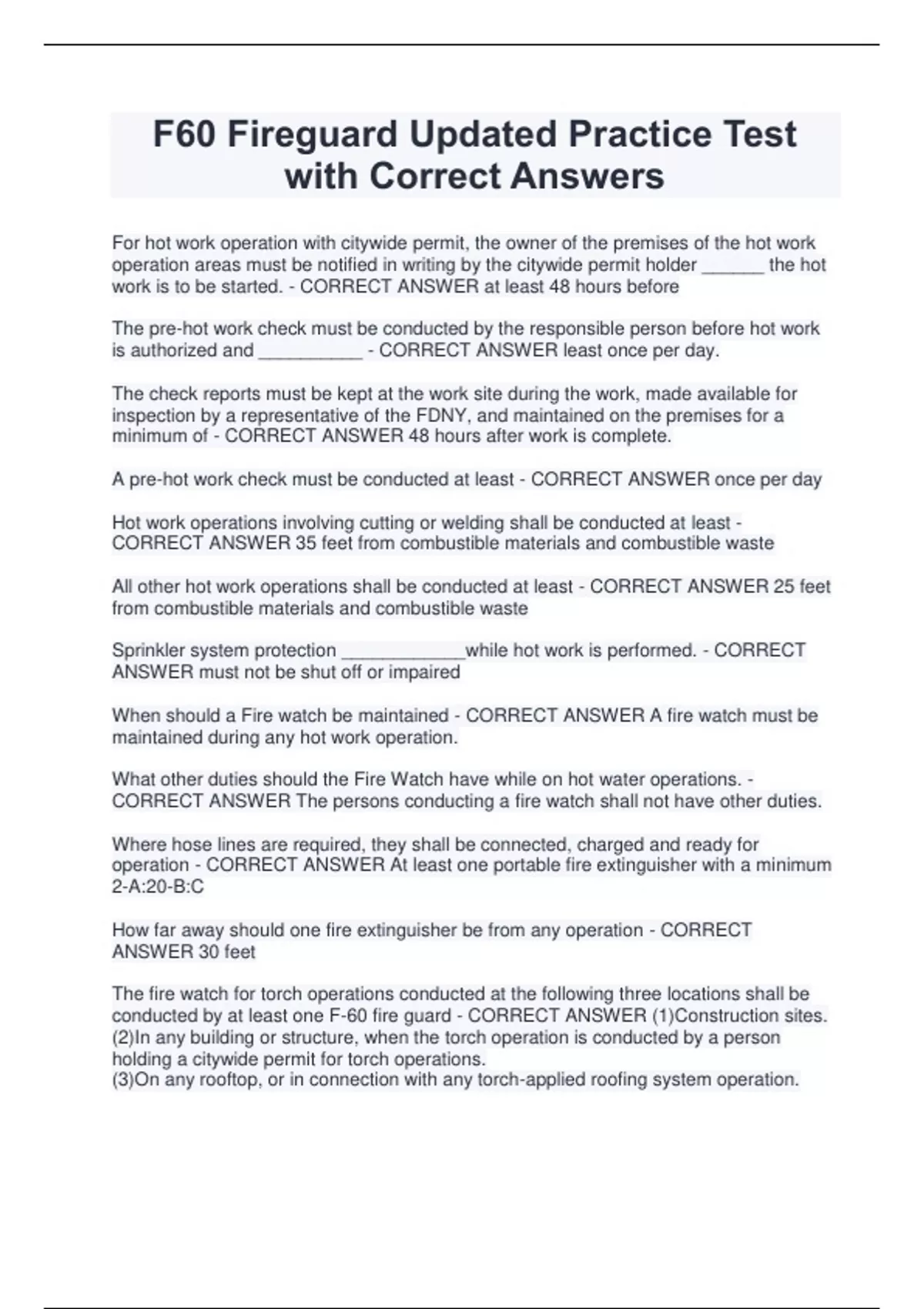 F60 Fireguard Updated Practice Test with Correct Answers

For hot work operation with citywide permit, the owner of the premises of the hot work operation areas must be notified in writing by the citywide permit holder ______ the hot work is to be started. - CORRECT ANSWER at least 48 hours before

The pre-hot work check must be conducted by the responsible person before hot work is authorized and __________ - CORRECT ANSWER least once per day.

The check reports must be kept at the work site during the work, made available for inspection by a representative of the FDNY, and maintained on the premises for a minimum of - CORRECT ANSWER 48 hours after work is complete.

A pre-hot work check must be conducted at least - CORRECT ANSWER once per day

Hot work operations involving cutting or welding shall be conducted at least - CORRECT ANSWER 35 feet from combustible materials and combustible waste

All other hot work operations shall be conducted at least - CORRECT ANSWER 25 feet from combustible materials and combustible waste

Sprinkler system protection ____________while hot work is performed. - CORRECT ANSWER must not be shut off or impaired

When should a Fire watch be maintained - CORRECT ANSWER A fire watch must be maintained during any hot work operation.

What other duties should the Fire Watch have while on hot water operations. - CORRECT ANSWER The persons conducting a fire watch shall not have other duties.

Where hose lines are required, they shall be connected, charged and ready for operation - CORRECT ANSWER At least one portable fire extinguisher with a minimum 2-A:20-B:C

How far away should one fire extinguisher be from any operation - CORRECT ANSWER 30 feet

The fire watch for torch operations conducted at the following three locations shall be conducted by at least one F-60 fire guard - CORRECT ANSWER (1)Construction sites.
(2)In any building or structure, when the torch operation is conducted by a person holding a citywide permit for torch operations.
(3)On any rooftop, or in connection with any torch-applied roofing system operation.